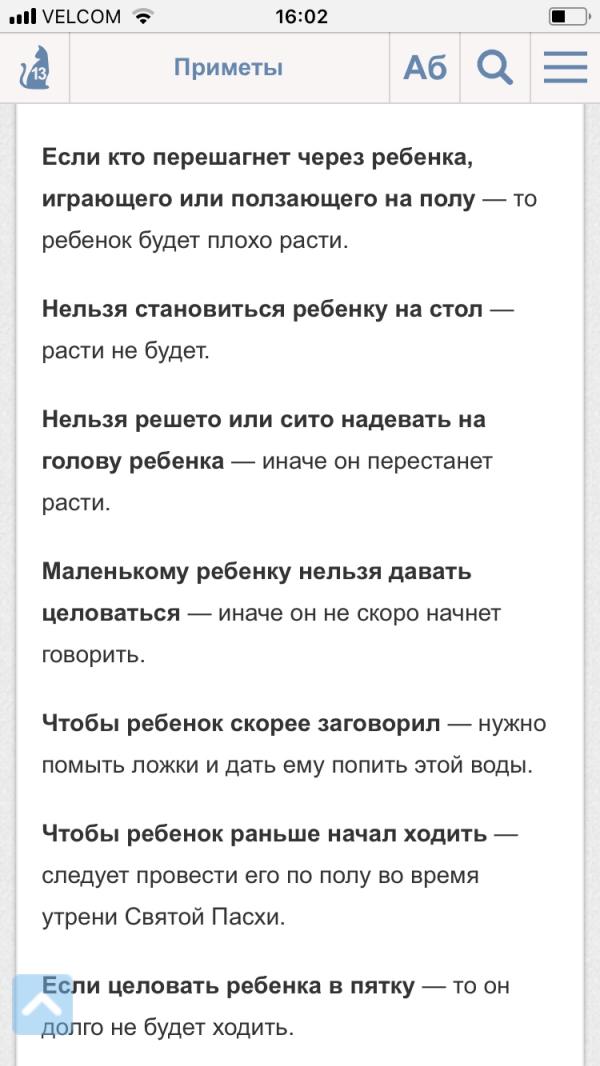 VELCOM 16:02

13 Приметы Аб

Если кто перешагнет через ребенка, играющего или ползающего на полу — то ребенок будет плохо расти.

Нельзя становиться ребенку на стол — расти не будет.

Нельзя решето или сито надевать на голову ребенка — иначе он перестанет расти.

Маленькому ребенку нельзя давать целоваться — иначе он не скоро начнет говорить.

Чтобы ребенок скорее заговорил — нужно помыть ложки и дать ему попить этой воды.

Чтобы ребенок раньше начал ходить — следует провести его по полу во время утрени Святой Пасхи.

Если целовать ребенка в пятку — то он долго не будет ходить.